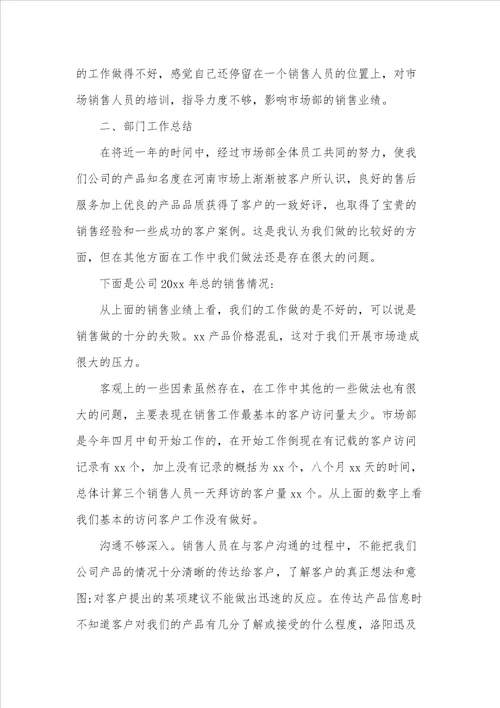 的工作做得不好，感觉自己还停留在一个销售人员的位置上，对市场销售人员的培训，指导力度不够，影响市场部的销售业绩。

二、部门工作总结

在将近一年的时间中，经过市场部全体员工共同的努力，使我们公司的产品知名度在河南市场上渐渐被客户所认识，良好的售后服务加上优良的产品品质获得了客户的一致好评，也取得了宝贵的销售经验和一些成功的客户案例。这是我认为我们做的比较好的方面，但在其他方面在工作中我们做法还是存在很大的问题。

下面是公司20xx年总的销售情况：

从上面的销售业绩上看，我们的工作做的是不好的，可以说是销售做的十分的失败。xx产品价格混乱，这对于我们开展市场造成很大的压力。

客观上的一些因素虽然存在，在工作中其他的一些做法也有很大的问题，主要表现在销售工作最基本的客户访问量太少。市场部是今年四月中旬开始工作的，在开始工作倒现在有记载的客户访问记录有xx个，加上没有记录的概括为xx个，八个月xx天的时间，总体计算三个销售人员一天拜访的客户量xx个。从上面的数字上看我们基本的访问客户工作没有做好。

沟通不够深入。销售人员在与客户沟通的过程中，不能把我们公司产品的情况十分清晰的传达给客户，了解客户的真正想法和意图;对客户提出的某项建议不能做出迅速的反应。在传达产品信息时不知道客户对我们的产品有几分了解或接受的什么程度，洛阳迅及